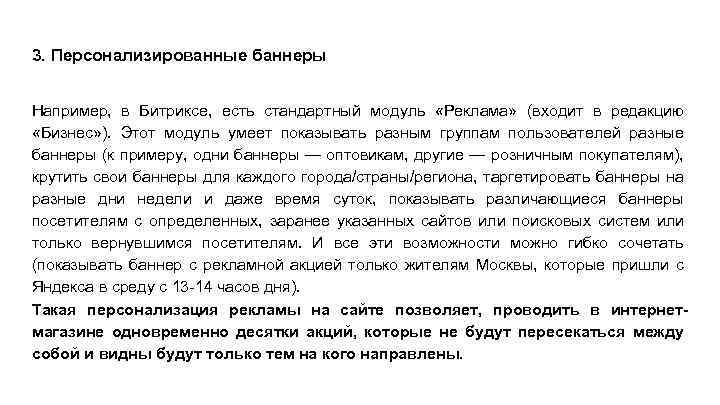 3. Персонализированные баннеры

Например, в Битриксе, есть стандартный модуль «Реклама» (входит в редакцию «Бизнес»). Этот модуль умеет показывать разным группам пользователей разные баннеры (к примеру, одни баннеры — оптовикам, другие — розничным покупателям), крутить свои баннеры для каждого города/страны/региона, таргетировать баннеры на разные дни недели и даже время суток, показывать различающиеся баннеры посетителям с определенных, заранее указанных сайтов или поисковых систем или только вернувшимся посетителям. И все эти возможности можно гибко сочетать (показывать баннер с рекламной акцией только жителям Москвы, которые пришли с Яндекса в среду с 13-14 часов дня).
Такая персонализация рекламы на сайте позволяет, проводить в интернет-магазине одновременно десятки акций, которые не будут пересекаться между собой и видны будут только тем на кого направлены.